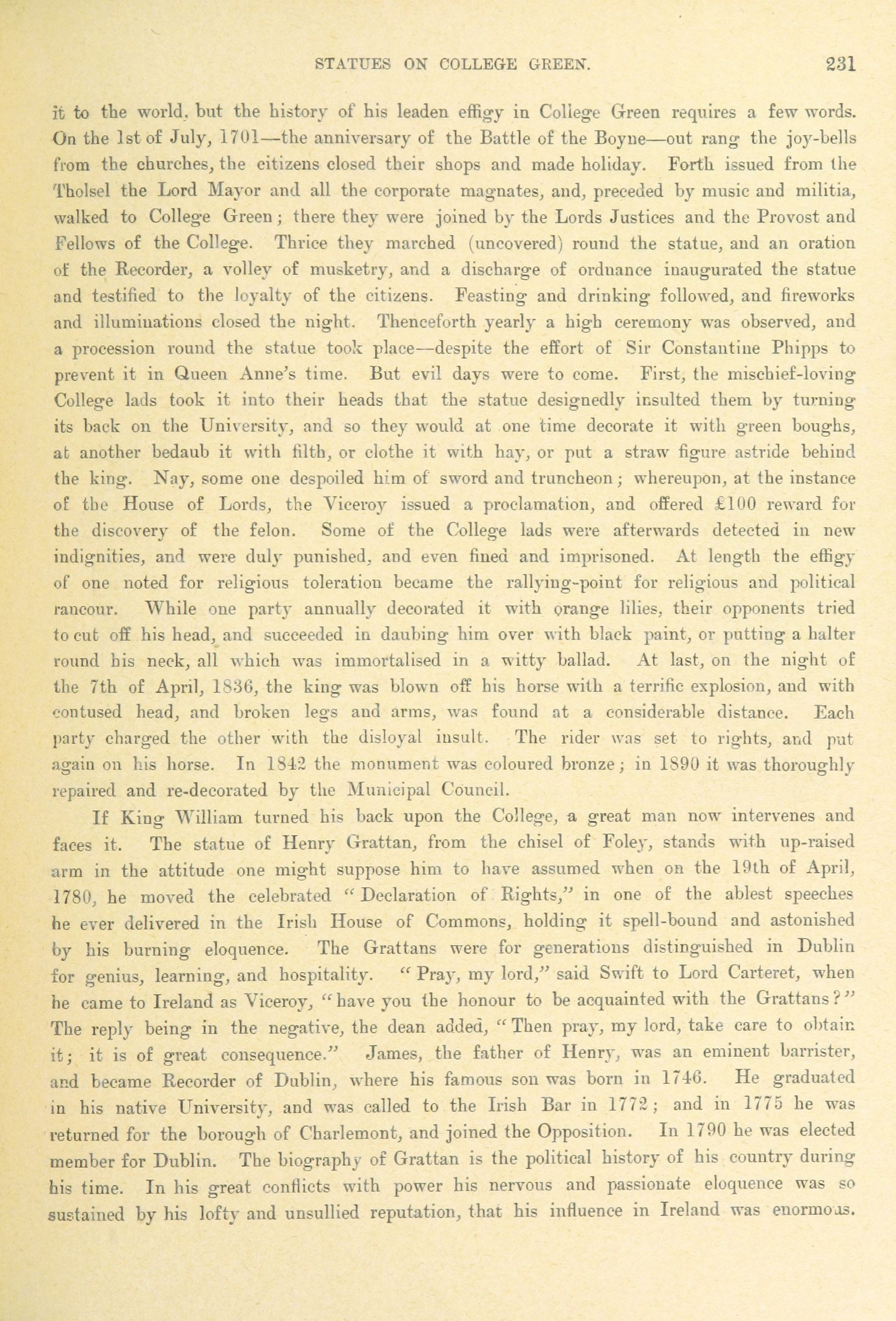 STATUES ON COLLEGE GREEN. 231

it to the world, but the history of his leaden effigy in College Green requires a few words. On the 1st of July, 1701—the anniversary of the Battle of the Boyne—out rang the joy-bells from the churches, the citizens closed their shops and made holiday. Forth issued from the Tholsel the Lord Mayor and all the corporate magnates, and, preceded by music and militia, walked to College Green; there they were joined by the Lords Justices and the Provost and Fellows of the College. Thrice they marched (uncovered) round the statue, and an oration of the Recorder, a volley of musketry, and a discharge of ordnance inaugurated the statue and testified to the loyalty of the citizens. Feasting and drinking followed, and fireworks and illuminations closed the night. Thenceforth yearly a high ceremony was observed, and a procession round the statue took place—despite the effort of Sir Constantine Phipps to prevent it in Queen Anne's time. But evil days were to come. First, the mischief-loving College lads took it into their heads that the statue designedly insulted them by turning its back on the University, and so they would at one time decorate it with green boughs, at another bedaub it with filth, or clothe it with hay, or put a straw figure astride behind the king. Nay, some one despoiled him of sword and truncheon; whereupon, at the instance of the House of Lords, the Viceroy issued a proclamation, and offered £100 reward for the discovery of the felon. Some of the College lads were afterwards detected in new indignities, and were duly punished, and even fined and imprisoned. At length the effigy of one noted for religious toleration became the rallying-point for religious and political rancour. While one party annually decorated it with orange lilies, their opponents tried to cut off his head, and succeeded in daubing him over with black paint, or putting a halter round his neck, all which was immortalised in a witty ballad. At last, on the night of the 7th of April, 1836, the king was blown off his horse with a terrific explosion, and with contused head, and broken legs and arms, was found at a considerable distance. Each party charged the other with the disloyal insult. The rider was set to rights, and put again on his horse. In 1842 the monument was coloured bronze; in 1890 it was thoroughly repaired and re-decorated by the Municipal Council.

If King William turned his back upon the College, a great man now intervenes and faces it. The statue of Henry Grattan, from the chisel of Foley, stands with up-raised arm in the attitude one might suppose him to have assumed when on the 19th of April, 1780, he moved the celebrated "Declaration of Rights," in one of the ablest speeches he ever delivered in the Irish House of Commons, holding it spell-bound and astonished by his burning eloquence. The Grattans were for generations distinguished in Dublin for genius, learning, and hospitality. "Pray, my lord," said Swift to Lord Carteret, when he came to Ireland as Viceroy, "have you the honour to be acquainted with the Grattans?" The reply being in the negative, the dean added, "Then pray, my lord, take care to obtain it; it is of great consequence." James, the father of Henry, was an eminent barrister, and became Recorder of Dublin, where his famous son was born in 1746. He graduated in his native University, and was called to the Irish Bar in 1772; and in 1775 he was returned for the borough of Charlemont, and joined the Opposition. In 1790 he was elected member for Dublin. The biography of Grattan is the political history of his country during his time. In his great conflicts with power his nervous and passionate eloquence was so sustained by his lofty and unsullied reputation, that his influence in Ireland was enormous.